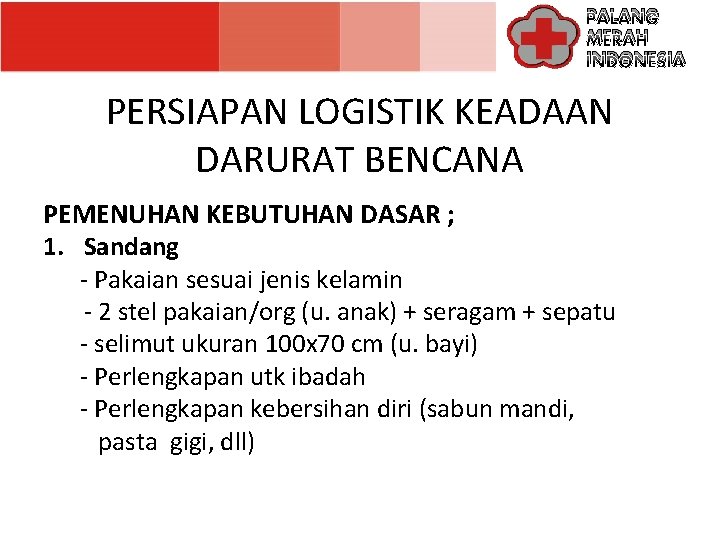 PALANG MERAH INDONESIA

PERSIAPAN LOGISTIK KEADAAN DARURAT BENCANA

PEMENUHAN KEBUTUHAN DASAR ;

1. Sandang
- Pakaian sesuai jenis kelamin
- 2 stel pakaian/org (u. anak) + seragam + sepatu
- selimut ukuran 100x70 cm (u. bayi)
- Perlengkapan utk ibadah
- Perlengkapan kebersihan diri (sabun mandi, pasta gigi, dll)